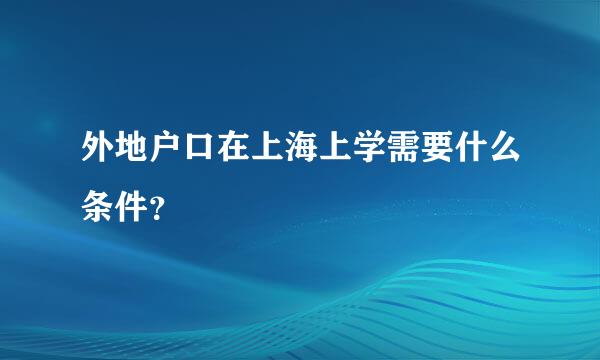 外地户口在上海上学需要什么条件？